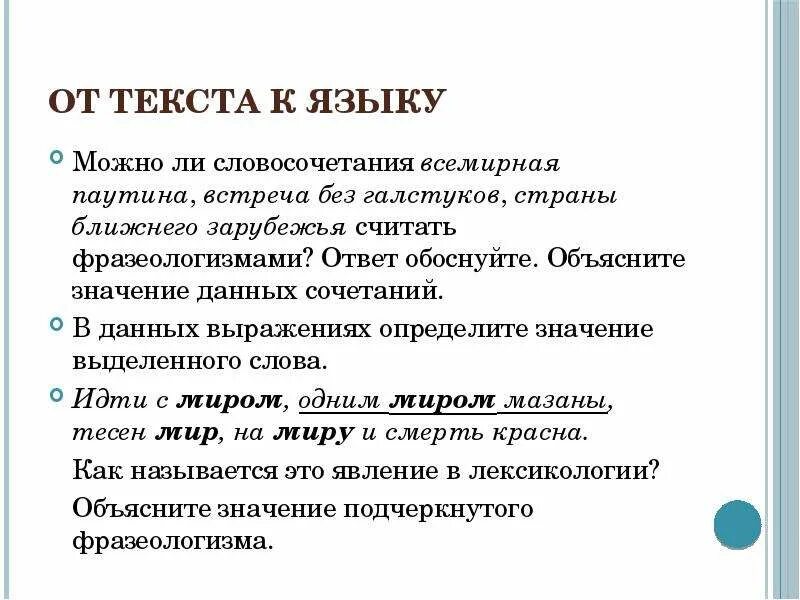 ОТ ТЕКСТА К ЯЗЫКУ

Можно ли словосочетания всемирная паутина, встреча без галстуков, страны ближнего зарубежья считать фразеологизмами? Ответ обоснуйте. Объясните значение данных сочетаний.

В данных выражениях определите значение выделенного слова.

Идти с миром, одним миром мазаны, тесен мир, на миру и смерть красна.

Как называется это явление в лексикологии?

Объясните значение подчеркнутого фразеологизма.